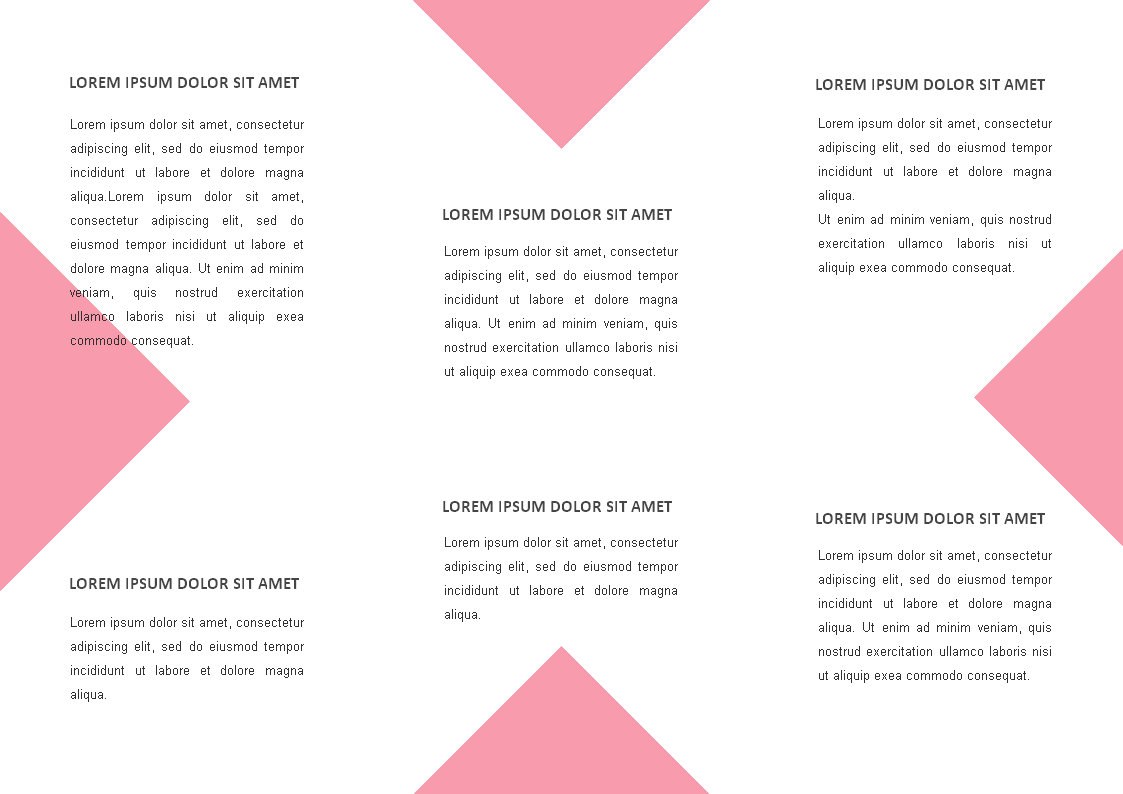 LOREM IPSUM DOLOR SIT AMET

Lorem ipsum dolor sit amet, consectetur adipiscing elit, sed do eiusmod tempor incididunt ut labore et dolore magna aliqua.Lorem ipsum dolor sit amet, consectetur adipiscing elit, sed do eiusmod tempor incididunt ut labore et dolore magna aliqua. Ut enim ad minim veniam, quis nostrud exercitation ullamco laboris nisi ut aliquip exea commodo consequat.

LOREM IPSUM DOLOR SIT AMET

Lorem ipsum dolor sit amet, consectetur adipiscing elit, sed do eiusmod tempor incididunt ut labore et dolore magna aliqua.

LOREM IPSUM DOLOR SIT AMET

Lorem ipsum dolor sit amet, consectetur adipiscing elit, sed do eiusmod tempor incididunt ut labore et dolore magna aliqua. Ut enim ad minim veniam, quis nostrud exercitation ullamco laboris nisi ut aliquip exea commodo consequat.

LOREM IPSUM DOLOR SIT AMET

Lorem ipsum dolor sit amet, consectetur adipiscing elit, sed do eiusmod tempor incididunt ut labore et dolore magna aliqua.

LOREM IPSUM DOLOR SIT AMET

Lorem ipsum dolor sit amet, consectetur adipiscing elit, sed do eiusmod tempor incididunt ut labore et dolore magna aliqua.

Ut enim ad minim veniam, quis nostrud exercitation ullamco laboris nisi ut aliquip exea commodo consequat.

LOREM IPSUM DOLOR SIT AMET

Lorem ipsum dolor sit amet, consectetur adipiscing elit, sed do eiusmod tempor incididunt ut labore et dolore magna aliqua. Ut enim ad minim veniam, quis nostrud exercitation ullamco laboris nisi ut aliquip exea commodo consequat.